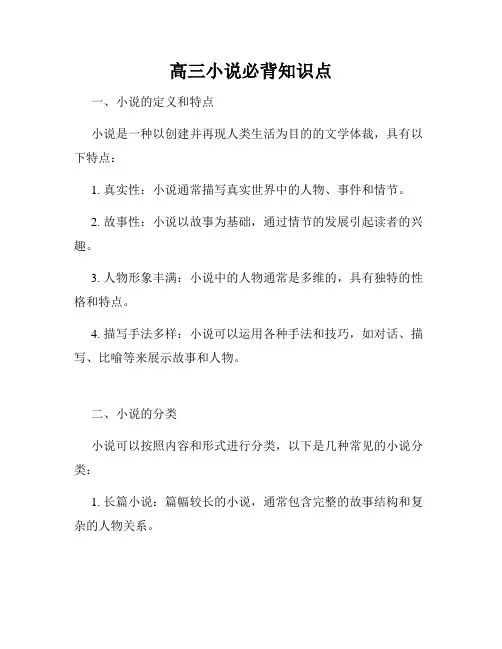 高三小说必背知识点

一、小说的定义和特点

小说是一种以创建并再现人类生活为目的的文学体裁，具有以下特点：

1. 真实性：小说通常描写真实世界中的人物、事件和情节。

2. 故事性：小说以故事为基础，通过情节的发展引起读者的兴趣。

3. 人物形象丰满：小说中的人物通常是多维的，具有独特的性格和特点。

4. 描写手法多样：小说可以运用各种手法和技巧，如对话、描写、比喻等来展示故事和人物。

二、小说的分类

小说可以按照内容和形式进行分类，以下是几种常见的小说分类：

1. 长篇小说：篇幅较长的小说，通常包含完整的故事结构和复杂的人物关系。